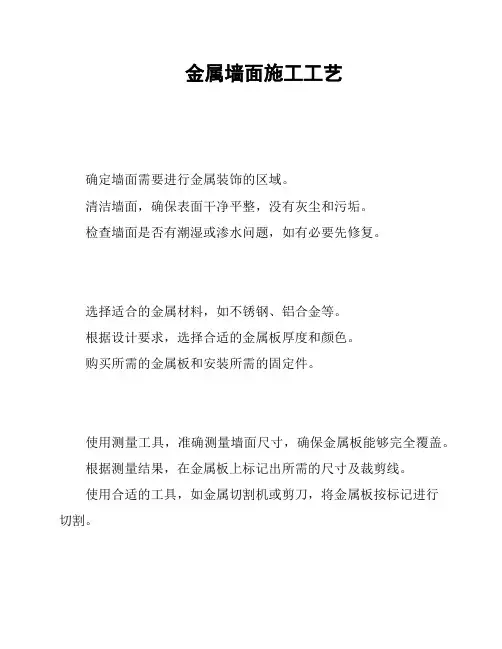 金属墙面施工工艺

确定墙面需要进行金属装饰的区域。

清洁墙面，确保表面干净平整，没有灰尘和污垢。

检查墙面是否有潮湿或渗水问题，如有必要先修复。

选择适合的金属材料，如不锈钢、铝合金等。

根据设计要求，选择合适的金属板厚度和颜色。

购买所需的金属板和安装所需的固定件。

使用测量工具，准确测量墙面尺寸，确保金属板能够完全覆盖。

根据测量结果，在金属板上标记出所需的尺寸及裁剪线。

使用合适的工具，如金属切割机或剪刀，将金属板按标记进行切割。